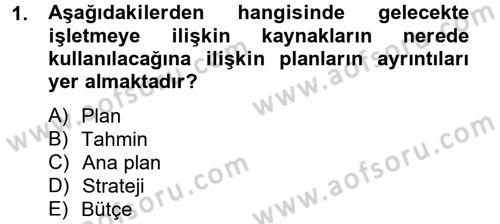 1. Aşağıdakilerden hangisinde gelecekte işletmeye ilişkin kaynakların nerede kullanılacağına ilişkin planların ayrıntıları yer almaktadır?

A) Plan
B) Tahmin
C) Ana plan
D) Strateji
E) Bütçe

www.aofsoru.com
www.aofsoru.com
www.aofsoru.com
www.aofsoru.com